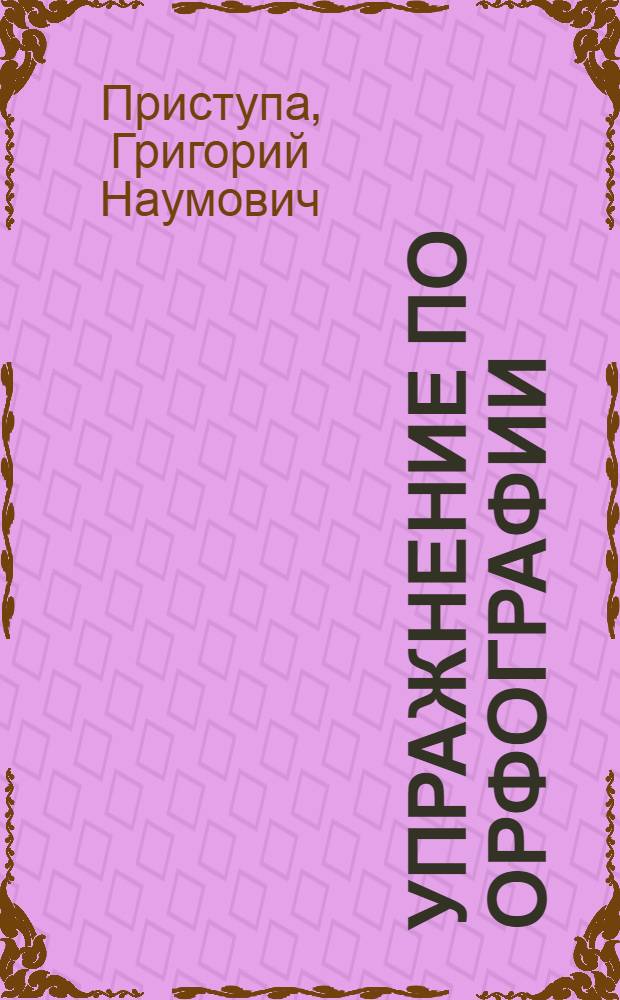 Приступа, Григорий Наумович

УПРАЖНЕНИЕ ПО ОРФОГРАФИИ